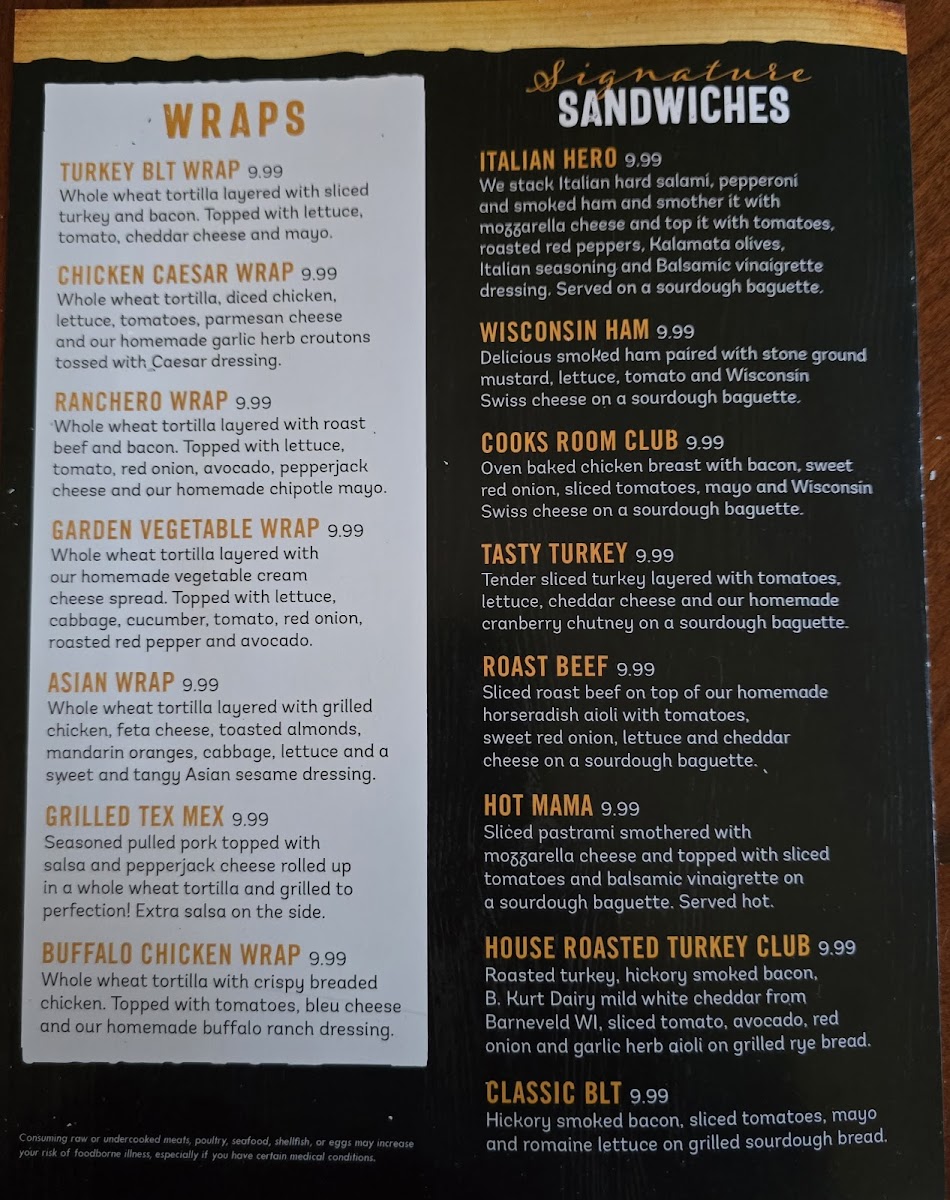 WRAPS

TURKEY BLT WRAP 9.99
Whole wheat tortilla layered with sliced turkey and bacon. Topped with lettuce, tomato, cheddar cheese and mayo.

CHICKEN CAESAR WRAP 9.99
Whole wheat tortilla, diced chicken, lettuce, tomatoes, parmesan cheese and our homemade garlic herb croutons tossed with Caesar dressing.

RANCHERO WRAP 9.99
Whole wheat tortilla layered with roast beef and bacon. Topped with lettuce, tomato, red onion, avocado, pepperjack cheese and our homemade chipotle mayo.

GARDEN VEGETABLE WRAP 9.99
Whole wheat tortilla layered with our homemade vegetable cream cheese spread. Topped with lettuce, cabbage, cucumber, tomato, red onion, roasted red pepper and avocado.

ASIAN WRAP 9.99
Whole wheat tortilla layered with grilled chicken, feta cheese, toasted almonds, mandarin oranges, cabbage, lettuce and a sweet and tangy Asian sesame dressing.

GRILLED TEX MEX 9.99
Seasoned pulled pork topped with salsa and pepperjack cheese rolled up in a whole wheat tortilla and grilled to perfection! Extra salsa on the side.

BUFFALO CHICKEN WRAP 9.99
Whole wheat tortilla with crispy breaded chicken. Topped with tomatoes, bleu cheese and our homemade buffalo ranch dressing.

Consuming raw or undercooked meats, poultry, seafood, shellfish, or eggs may increase your risk of foodborne illness, especially if you have certain medical conditions.

Signature SANDWICHES

ITALIAN HERO 9.99
We stack Italian hard salami, pepperoni and smoked ham and smother it with mozzarella cheese and top it with tomatoes, roasted red peppers, Kalamata olives, Italian seasoning and Balsamic vinaigrette dressing. Served on a sourdough baguette.

WISCONSIN HAM 9.99
Delicious smoked ham paired with stone ground mustard, lettuce, tomato and Wisconsin Swiss cheese on a sourdough baguette.

COOKS ROOM CLUB 9.99
Oven baked chicken breast with bacon, sweet red onion, sliced tomatoes, mayo and Wisconsin Swiss cheese on a sourdough baguette.

TASTY TURKEY 9.99
Tender sliced turkey layered with tomatoes, lettuce, cheddar cheese and our homemade cranberry chutney on a sourdough baguette.

ROAST BEEF 9.99
Sliced roast beef on top of our homemade horseradish aioli with tomatoes, sweet red onion, lettuce and cheddar cheese on a sourdough baguette.

HOT MAMA 9.99
Sliced pastrami smothered with mozzarella cheese and topped with sliced tomatoes and balsamic vinaigrette on a sourdough baguette. Served hot.

HOUSE ROASTED TURKEY CLUB 9.99
Roasted turkey, hickory smoked bacon, B. Kurt Dairy mild white cheddar from Barneveld WI, sliced tomato, avocado, red onion and garlic herb aioli on grilled rye bread.

CLASSIC BLT 9.99
Hickory smoked bacon, sliced tomatoes, mayo and romaine lettuce on grilled sourdough bread.